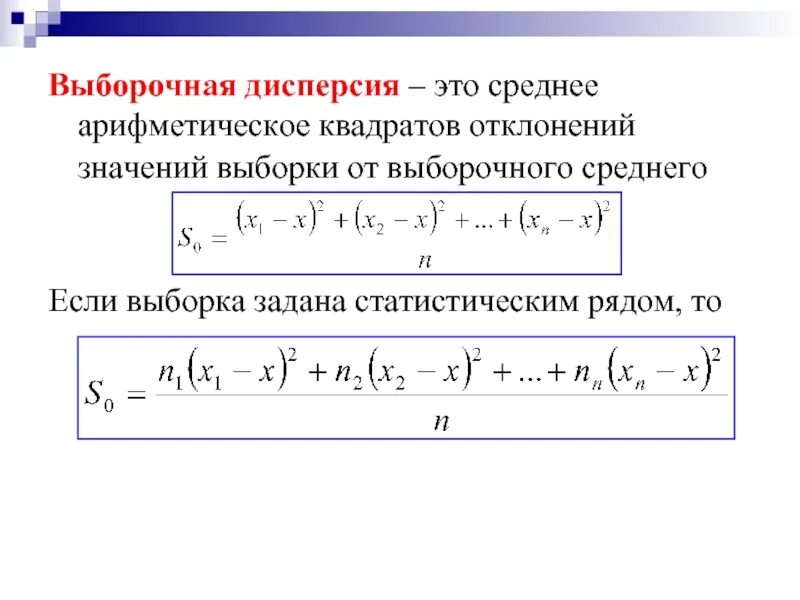 Выборочная дисперсия – это среднее арифметическое квадратов отклонений значений выборки от выборочного среднего

$S_0 = \frac{(x_1 - x)^2 + (x_2 - x)^2 + ... + (x_n - x)^2}{n}$

Если выборка задана статистическим рядом, то

$S_0 = \frac{n_1(x_1 - x)^2 + n_2(x_2 - x)^2 + ... + n_n(x_n - x)^2}{n}$